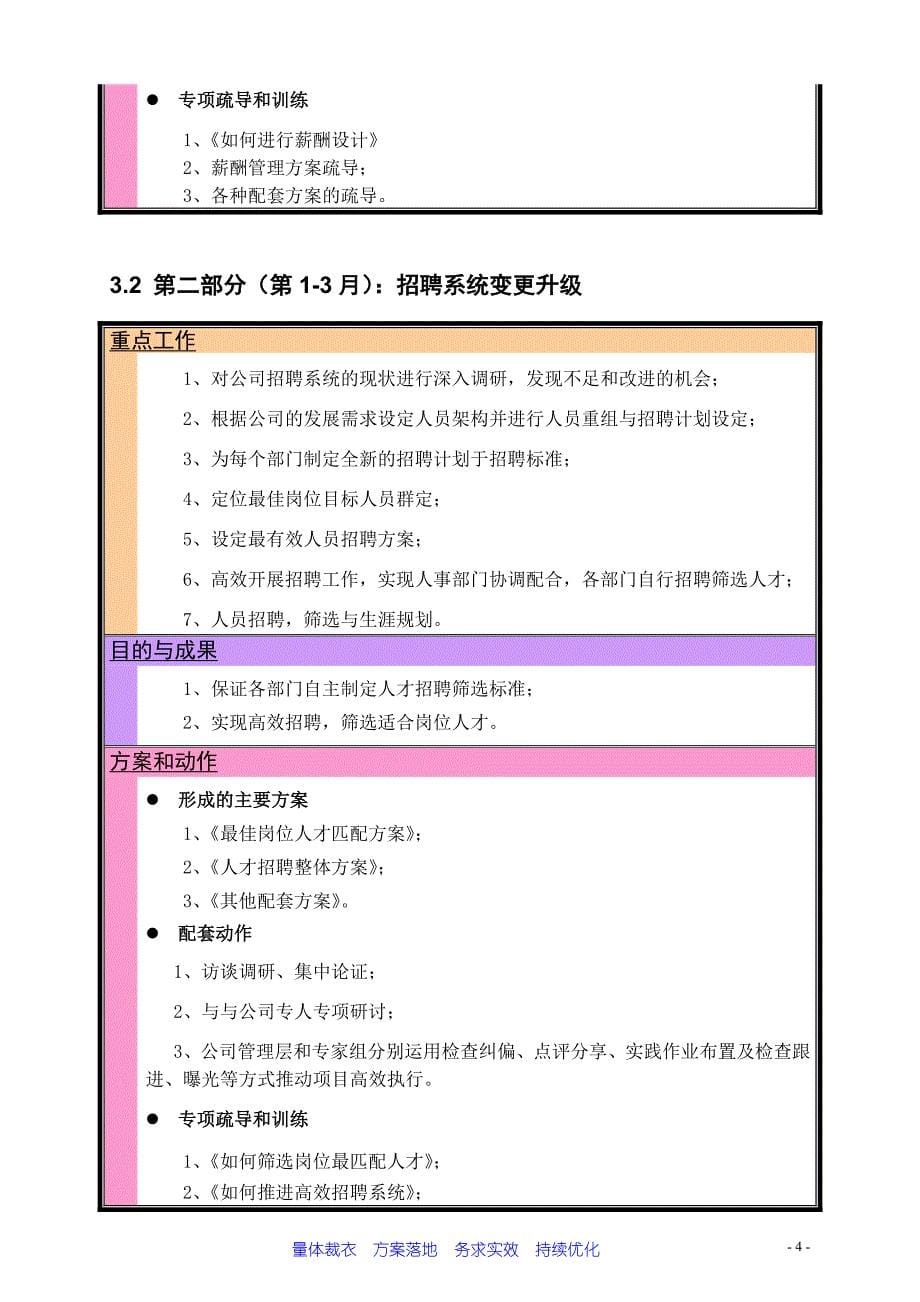 ● 专项疏导和训练

1、《如何进行薪酬设计》

2、薪酬管理方案疏导；

3、各种配套方案的疏导。

3.2 第二部分（第 1-3 月）：招聘系统变更升级

重点工作

1、对公司招聘系统的现状进行深入调研，发现不足和改进的机会；

2、根据公司的发展需求设定人员架构并进行人员重组与招聘计划设定；

3、为每个部门制定全新的招聘计划于招聘标准；

4、定位最佳岗位目标人员群定；

5、设定最有效人员招聘方案；

6、高效开展招聘工作，实现人事部门协调配合，各部门自行招聘筛选人才；

7、人员招聘，筛选与生涯规划。

目的与成果

1、保证各部门自主制定人才招聘筛选标准；

2、实现高效招聘，筛选适合岗位人才。

方案和动作

● 形成的主要方案

1、《最佳岗位人才匹配方案》；

2、《人才招聘整体方案》；

3、《其他配套方案》。

● 配套动作

1、访谈调研、集中论证；

2、与与公司专人专项研讨；

3、公司管理层和专家组分别运用检查纠偏、点评分享、实践作业布置及检查跟进、曝光等方式推动项目高效执行。

● 专项疏导和训练

1、《如何筛选岗位最匹配人才》；

2、《如何推进高效招聘系统》；

量体裁衣 方案落地 务求实效 持续优化

- 4 -